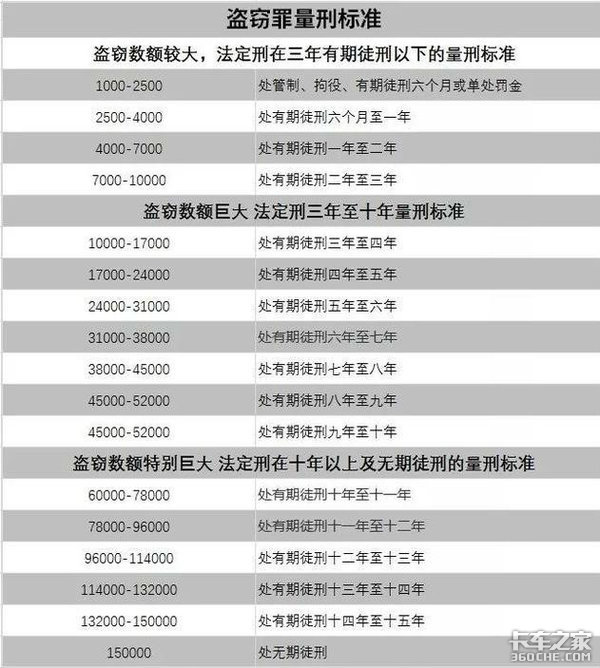 | 盗窃罪量刑标准 | |
|---|---|
| 盗窃数额较大，法定刑在三年有期徒刑以下的量刑标准 | |
| 1000-2500 | 处管制、拘役、有期徒刑六个月或单处罚金 |
| 2500-4000 | 处有期徒刑六个月至一年 |
| 4000-7000 | 处有期徒刑一年至二年 |
| 7000-10000 | 处有期徒刑二年至三年 |
| 盗窃数额巨大 法定刑三年至十年量刑标准 | |
| 10000-17000 | 处有期徒刑三年至四年 |
| 17000-24000 | 处有期徒刑四年至五年 |
| 24000-31000 | 处有期徒刑五年至六年 |
| 31000-38000 | 处有期徒刑六年至七年 |
| 38000-45000 | 处有期徒刑七年至八年 |
| 45000-52000 | 处有期徒刑八年至九年 |
| 45000-52000 | 处有期徒刑九年至十年 |
| 盗窃数额特别巨大 法定刑在十年以上及无期徒刑的量刑标准 | |
| 60000-78000 | 处有期徒刑十年至十一年 |
| 78000-96000 | 处有期徒刑十一年至十二年 |
| 96000-114000 | 处有期徒刑十二年至十三年 |
| 114000-132000 | 处有期徒刑十三年至十四年 |
| 132000-150000 | 处有期徒刑十四年至十五年 |
| 150000 | 处无期徒刑 |

卡车之家
360CHE.COM